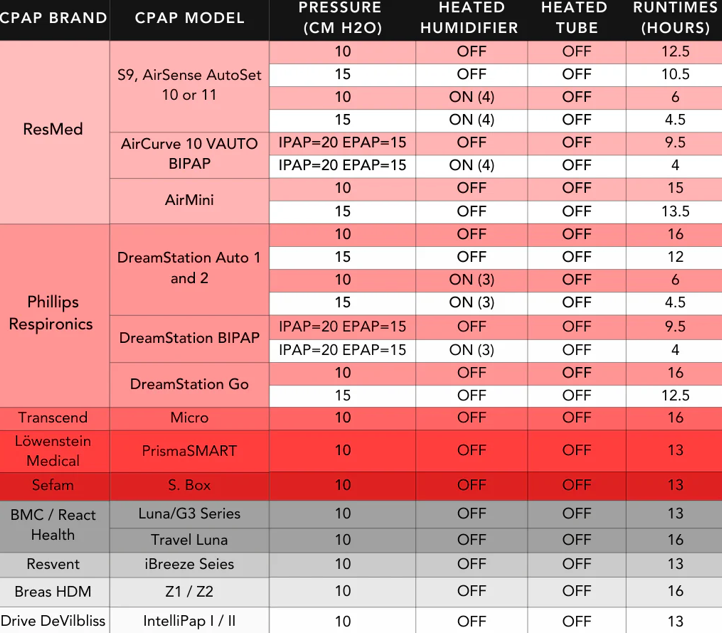 | CPAP BRAND | CPAP MODEL | PRESSURE (CM H2O) | HEATED HUMIDIFIER | HEATED TUBE | RUNTIMES (HOURS) |
|---|---|---|---|---|---|
| ResMed | S9, AirSense AutoSet 10 or 11 | 10 | OFF | OFF | 12.5 |
| | | 15 | OFF | OFF | 10.5 |
| | | 10 | ON (4) | OFF | 6 |
| | | 15 | ON (4) | OFF | 4.5 |
| | AirCurve 10 VAUTO BIPAP | IPAP=20 EPAP=15 | OFF | OFF | 9.5 |
| | | IPAP=20 EPAP=15 | ON (4) | OFF | 4 |
| | AirMini | 10 | OFF | OFF | 15 |
| | | 15 | OFF | OFF | 13.5 |
| Phillips Respironics | DreamStation Auto 1 and 2 | 10 | OFF | OFF | 16 |
| | | 15 | OFF | OFF | 12 |
| | | 10 | ON (3) | OFF | 6 |
| | | 15 | ON (3) | OFF | 4.5 |
| | DreamStation BIPAP | IPAP=20 EPAP=15 | OFF | OFF | 9.5 |
| | | IPAP=20 EPAP=15 | ON (3) | OFF | 4 |
| | DreamStation Go | 10 | OFF | OFF | 16 |
| | | 15 | OFF | OFF | 12.5 |
| Transcend | Micro | 10 | OFF | OFF | 16 |
| Löwenstein Medical | PrismaSMART | 10 | OFF | OFF | 13 |
| Sefam | S. Box | 10 | OFF | OFF | 13 |
| BMC / React Health | Luna/G3 Series | 10 | OFF | OFF | 13 |
| | Travel Luna | 10 | OFF | OFF | 16 |
| Resvent | iBreeze Seies | 10 | OFF | OFF | 13 |
| Breas HDM | Z1 / Z2 | 10 | OFF | OFF | 16 |
| Drive DeVilbliss | IntelliPap I / II | 10 | OFF | OFF | 13 |